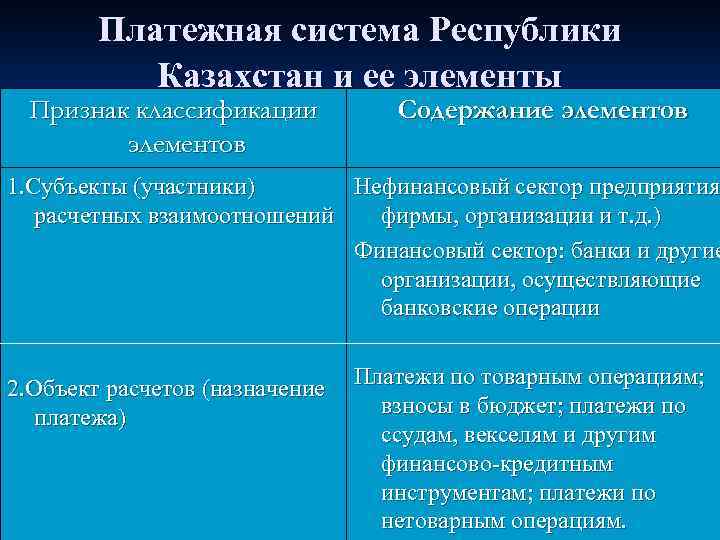 Платежная система Республики Казахстан и ее элементы

| Признак классификации элементов | Содержание элементов |
|---|---|
| 1.Субъекты (участники) расчетных взаимоотношений | Нефинансовый сектор предприятия фирмы, организации и т.д.) Финансовый сектор: банки и другие организации, осуществляющие банковские операции |
| 2.Объект расчетов (назначение платежа) | Платежи по товарным операциям; взносы в бюджет; платежи по ссудам, векселям и другим финансово-кредитным инструментам; платежи по нетоварным операциям. |